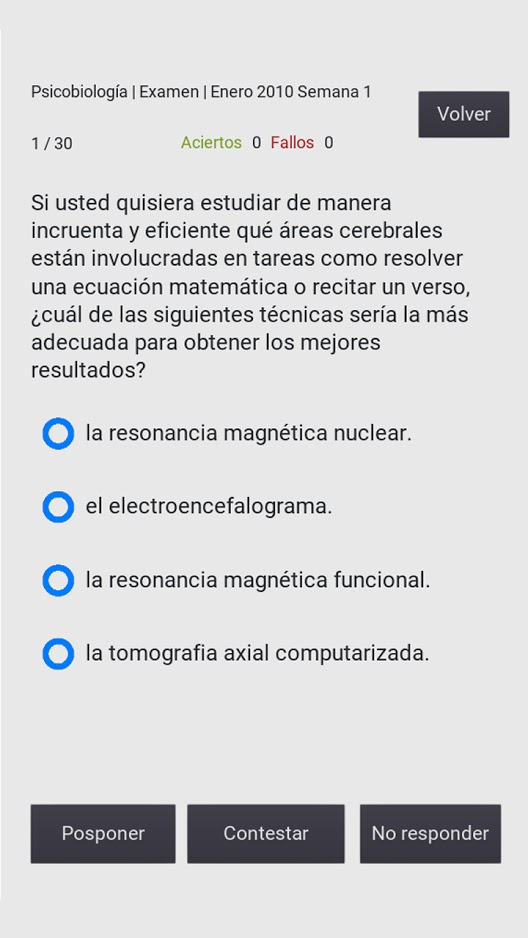 Psicobiología | Examen | Enero 2010 Semana 1

Volver

1 / 30 Aciertos 0 Fallos 0

Si usted quisiera estudiar de manera incruenta y eficiente qué áreas cerebrales están involucradas en tareas como resolver una ecuación matemática o recitar un verso, ¿cuál de las siguientes técnicas sería la más adecuada para obtener los mejores resultados?

la resonancia magnética nuclear.

el electroencefalograma.

la resonancia magnética funcional.

la tomografia axial computarizada.

Posponer

Contestar

No responder